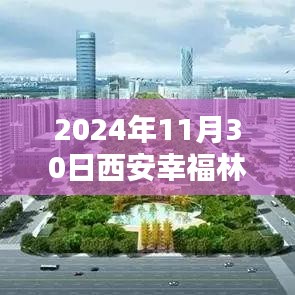 2024年11月30日西安幸福林